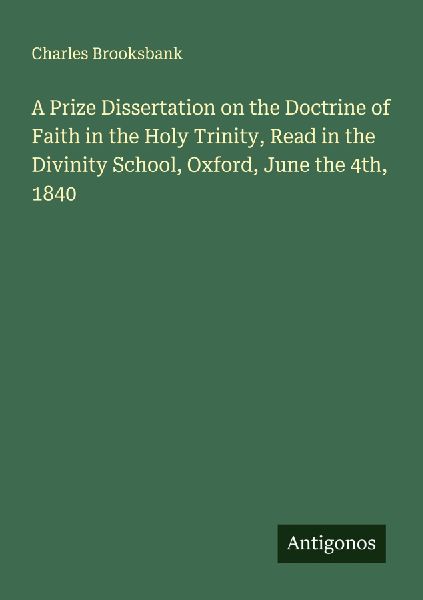 Charles Brooksbank

A Prize Dissertation on the Doctrine of Faith in the Holy Trinity, Read in the Divinity School, Oxford, June the 4th, 1840

Antigonos